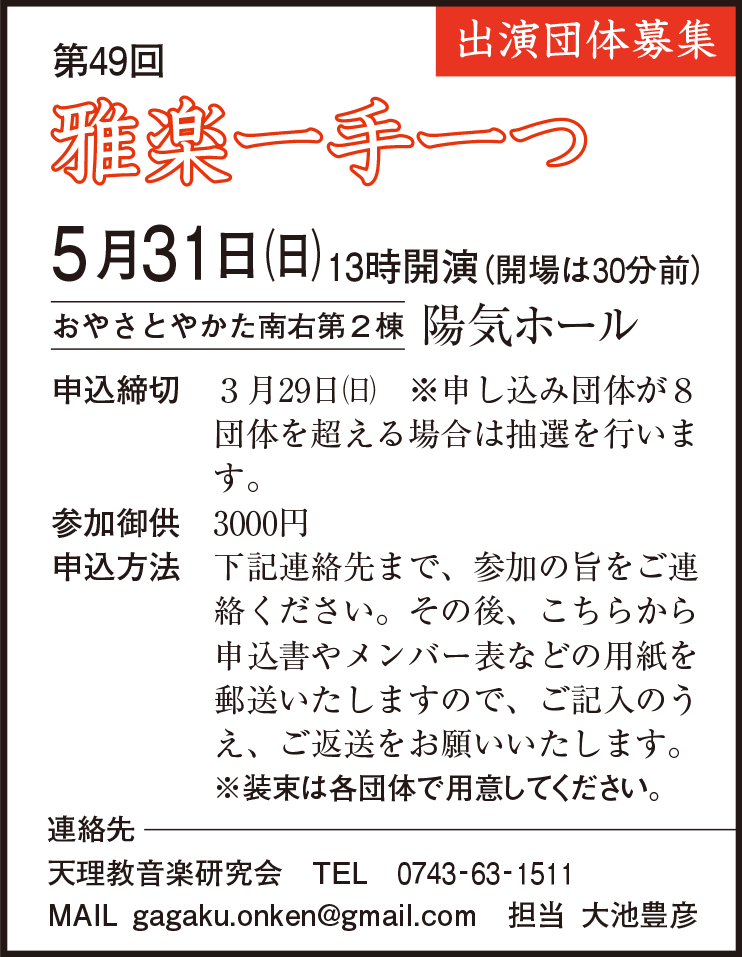 出演団体募集

第49回

雅楽一手一つ

5月31日(日)13時開演(開場は30分前)

おやさとやかた南右第2棟 陽気ホール

申込締切 3月29日(日) ※申し込み団体が8団体を超える場合は抽選を行います。

参加御供 3000円

申込方法 下記連絡先まで、参加の旨をご連絡ください。その後、こちらから申込書やメンバー表などの用紙を郵送いたしますので、ご記入のうえ、ご返送をお願いいたします。
※装束は各団体で用意してください。

連絡先

天理教音楽研究会 TEL 0743-63-1511
MAIL gagaku.onken@gmail.com 担当 大池豊彦